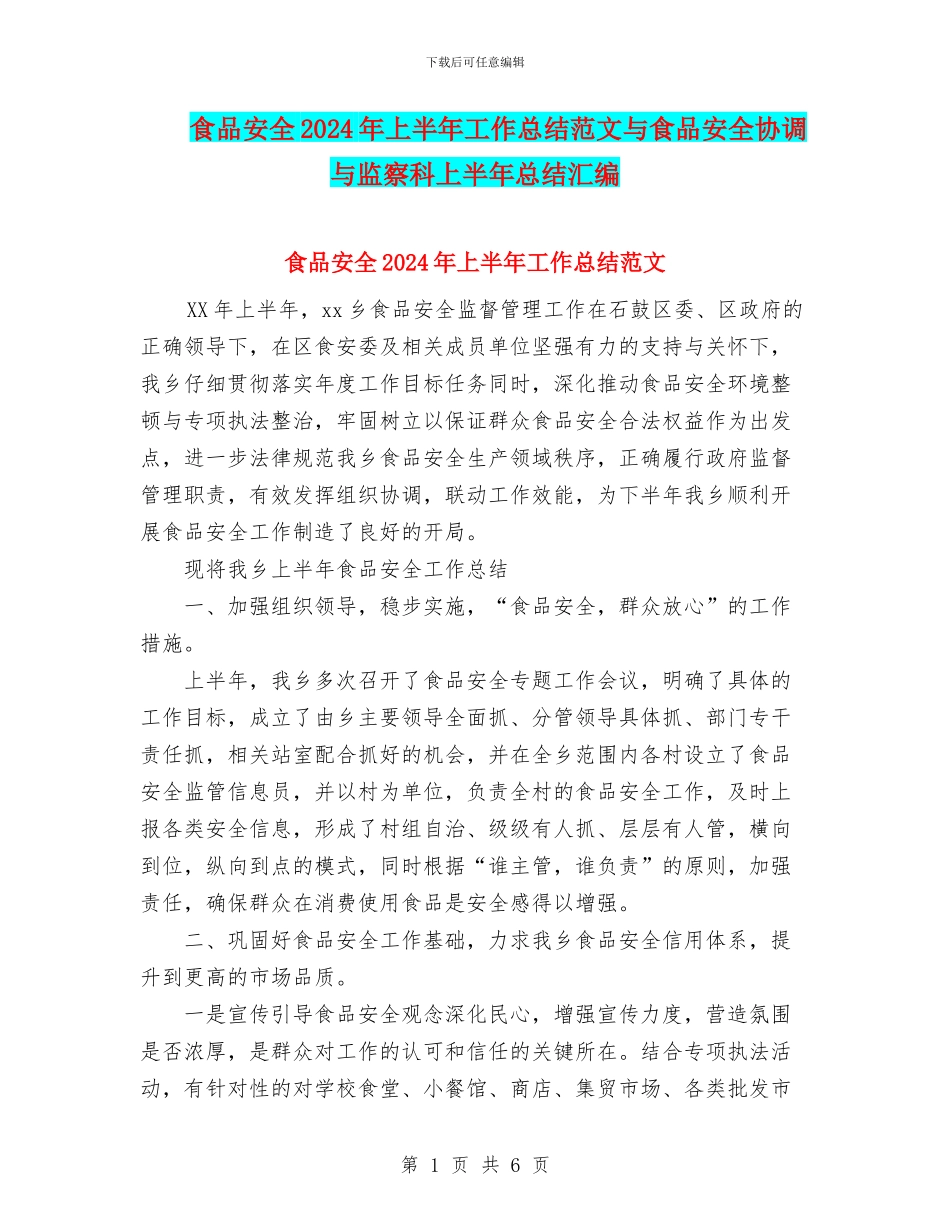 下载后可任意编辑

食品安全2024年上半年工作总结范文与食品安全协调与监察科上半年总结汇编

食品安全2024年上半年工作总结范文

XX年上半年，xx乡食品安全监督管理工作在石鼓区委、区政府的正确领导下，在区食安委及相关成员单位坚强有力的支持与关怀下，我乡仔细贯彻落实年度工作目标任务同时，深化推动食品安全环境整顿与专项执法整治，牢固树立以保证群众食品安全合法权益作为出发点，进一步法律规范我乡食品安全生产领域秩序，正确履行政府监督管理职责，有效发挥组织协调，联动工作效能，为下半年我乡顺利开展食品安全工作制造了良好的开局。

现将我乡上半年食品安全工作总结

一、加强组织领导，稳步实施，“食品安全，群众放心”的工作措施。

上半年，我乡多次召开了食品安全专题工作会议，明确了具体的工作目标，成立了由乡主要领导全面抓、分管领导具体抓、部门专干责任抓，相关站室配合抓好的机会，并在全乡范围内各村设立了食品安全监管信息员，并以村为单位，负责全村的食品安全工作，及时上报各类安全信息，形成了村组自治、级级有人抓、层层有人管，横向到位，纵向到点的模式，同时根据“谁主管，谁负责”的原则，加强责任，确保群众在消费使用食品是安全感得以增强。

二、巩固好食品安全工作基础，力求我乡食品安全信用体系，提升到更高的市场品质。

一是宣传引导食品安全观念深化民心，增强宣传力度，营造氛围是否浓厚，是群众对工作的认可和信任的关键所在。结合专项执法活动，有针对性的对学校食堂、小餐馆、商店、集贸市场、各类批发市

第 1 页 共 6 页